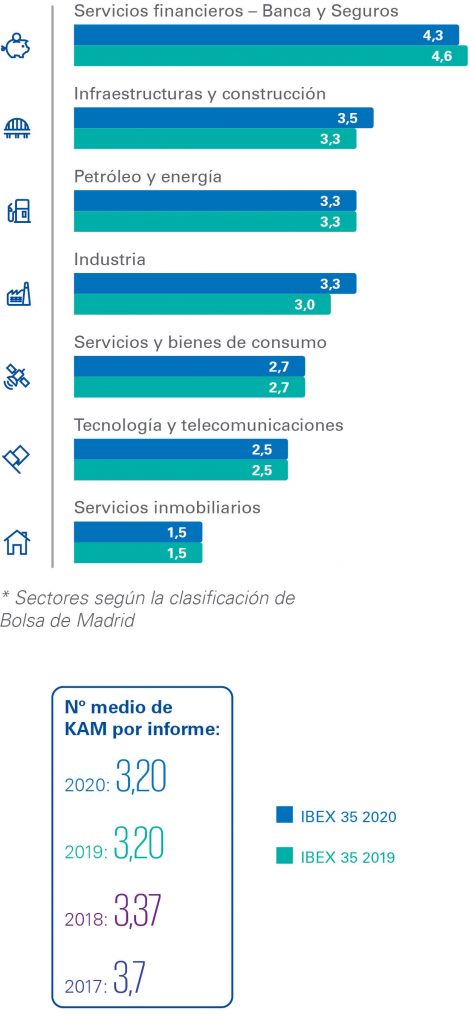 Servicios financieros – Banca y Seguros

4,3

4,6

Infraestructuras y construcción

3,5

3,3

Petróleo y energía

3,3

3,3

Industria

3,3

3,0

Servicios y bienes de consumo

2,7

2,7

Tecnología y telecomunicaciones

2,5

2,5

Servicios inmobiliarios

1,5

1,5

* Sectores según la clasificación de Bolsa de Madrid

Nº medio de KAM por informe:

2020: 3,20

2019: 3,20

2018: 3,37

2017: 3,7

IBEX 35 2020

IBEX 35 2019